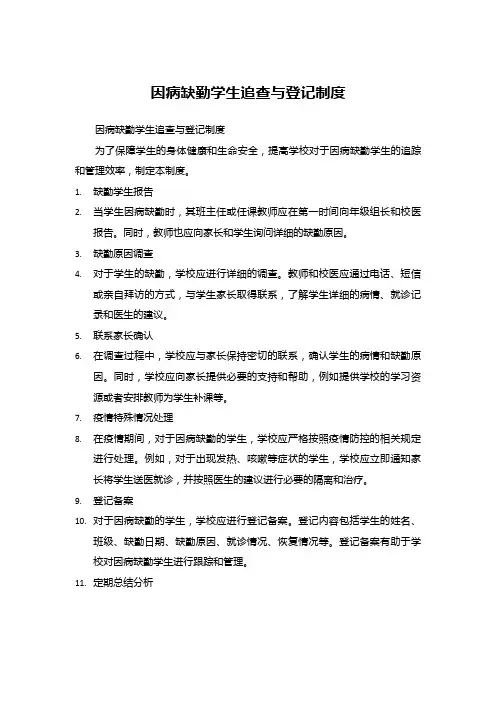 因病缺勤学生追查与登记制度

因病缺勤学生追查与登记制度

为了保障学生的身体健康和生命安全，提高学校对于因病缺勤学生的追踪和管理效率，制定本制度。

1. 缺勤学生报告
2. 当学生因病缺勤时，其班主任或任课教师应在第一时间向年级组长和校医报告。同时，教师也应向家长和学生询问详细的缺勤原因。
3. 缺勤原因调查
4. 对于学生的缺勤，学校应进行详细的调查。教师和校医应通过电话、短信或亲自拜访的方式，与学生家长取得联系，了解学生详细的病情、就诊记录和医生的建议。
5. 联系家长确认
6. 在调查过程中，学校应与家长保持密切的联系，确认学生的病情和缺勤原因。同时，学校应向家长提供必要的支持和帮助，例如提供学校的学习资源或者安排教师为学生补课等。
7. 疫情特殊情况处理
8. 在疫情期间，对于因病缺勤的学生，学校应严格按照疫情防控的相关规定进行处理。例如，对于出现发热、咳嗽等症状的学生，学校应立即通知家长将学生送医就诊，并按照医生的建议进行必要的隔离和治疗。
9. 登记备案
10. 对于因病缺勤的学生，学校应进行登记备案。登记内容包括学生的姓名、班级、缺勤日期、缺勤原因、就诊情况、恢复情况等。登记备案有助于学校对因病缺勤学生进行跟踪和管理。
11. 定期总结分析